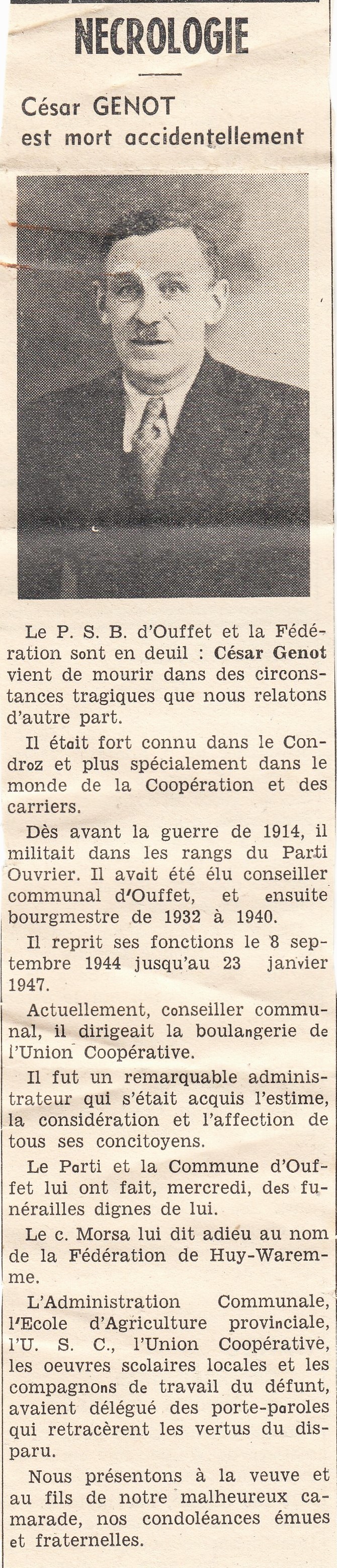 NECROLOGIE

César GENOT
est mort accidentellement

Le P. S. B. d'Ouffet et la Fédération sont en deuil : César Genot vient de mourir dans des circonstances tragiques que nous relatons d'autre part.

Il était fort connu dans le Condroz et plus spécialement dans le monde de la Coopération et des carriers.

Dès avant la guerre de 1914, il militait dans les rangs du Parti Ouvrier. Il avait été élu conseiller communal d'Ouffet, et ensuite bourgmestre de 1932 à 1940.

Il reprit ses fonctions le 8 septembre 1944 jusqu'au 23 janvier 1947.

Actuellement, conseiller communal, il dirigeait la boulangerie de l'Union Coopérative.

Il fut un remarquable administrateur qui s'était acquis l'estime, la considération et l'affection de tous ses concitoyens.

Le Parti et la Commune d'Ouffet lui ont fait, mercredi, des funérailles dignes de lui.

Le c. Morsa lui dit adieu au nom de la Fédération de Huy-Waremme.

L'Administration Communale, l'Ecole d'Agriculture provinciale, l'U. S. C., l'Union Coopérative, les oeuvres scolaires locales et les compagnons de travail du défunt, avaient délégué des porte-paroles qui retracèrent les vertus du disparu.

Nous présentons à la veuve et au fils de notre malheureux camarade, nos condoléances émues et fraternelles.